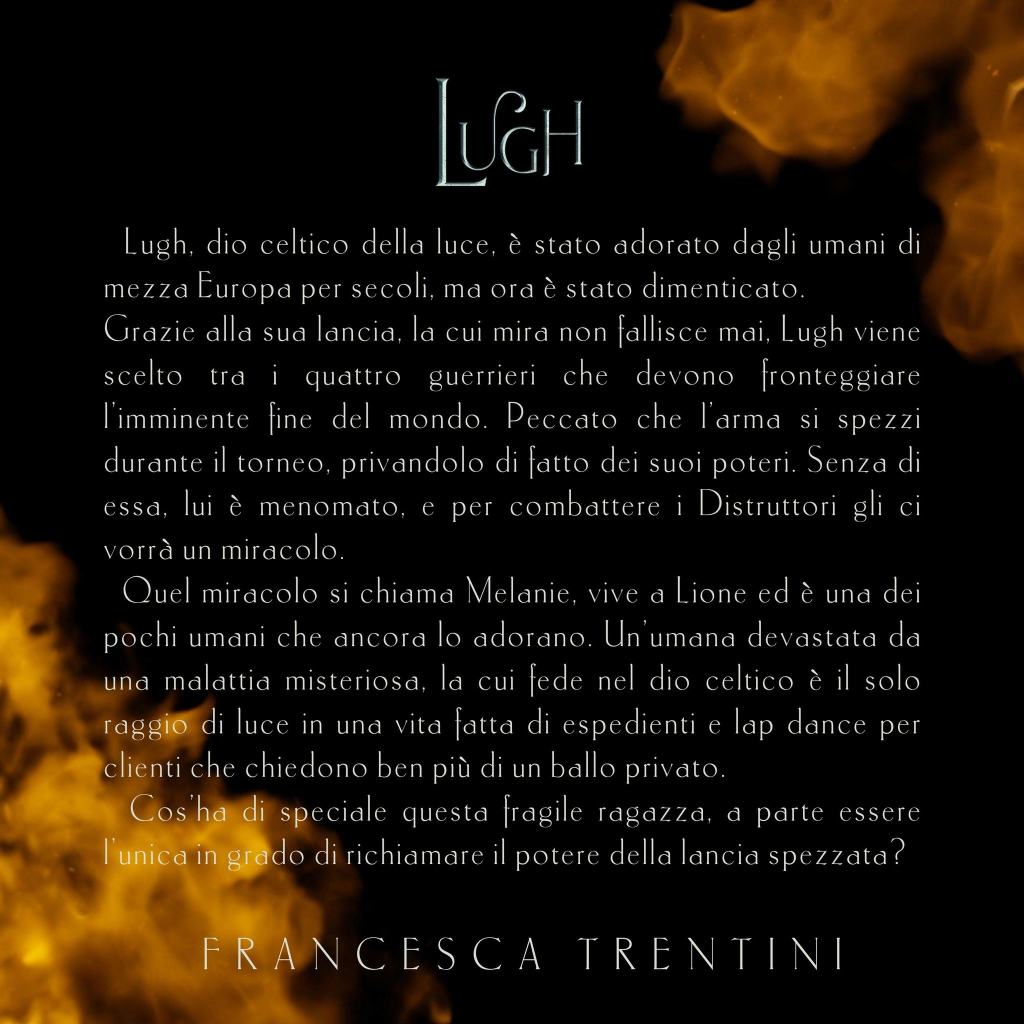 LUGH

Lugh, dio celtico della luce, è stato adorato dagli umani di mezza Europa per secoli, ma ora è stato dimenticato.

Grazie alla sua lancia, la cui mira non fallisce mai, Lugh viene scelto tra i quattro guerrieri che devono fronteggiare l'imminente fine del mondo. Peccato che l'arma si spezzi durante il torneo, privandolo di fatto dei suoi poteri. Senza di essa, lui è menomato, e per combattere i Distruttori gli ci vorrà un miracolo.

Quel miracolo si chiama Melanie, vive a Lione ed è una dei pochi umani che ancora lo adorano. Un'umana devastata da una malattia misteriosa, la cui fede nel dio celtico è il solo raggio di luce in una vita fatta di espedienti e lap dance per clienti che chiedono ben più di un ballo privato.

Cos'ha di speciale questa fragile ragazza, a parte essere l'unica in grado di richiamare il potere della lancia spezzata?

FRANCESCA TRENTINI